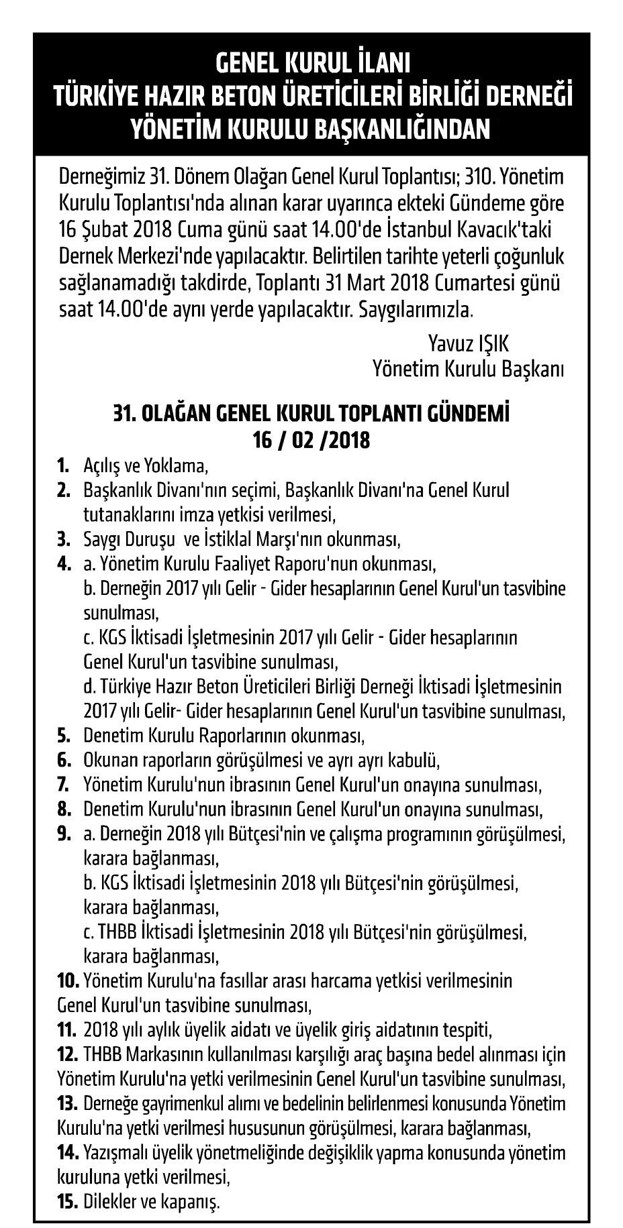 GENEL KURUL İLANI
TÜRKİYE HAZIR BETON ÜRETİCİLERİ BİRLİĞİ DERNEĞİ
YÖNETİM KURULU BAŞKANLIĞINDAN

Derneğimiz 31. Dönem Olağan Genel Kurul Toplantısı; 310. Yönetim Kurulu Toplantısı'nda alınan karar uyarınca ekteki Gündeme göre 16 Şubat 2018 Cuma günü saat 14.00'de İstanbul Kavacık'taki Dernek Merkezi'nde yapılacaktır. Belirtilen tarihte yeterli çoğunluk sağlanamadığı takdirde, Toplantı 31 Mart 2018 Cumartesi günü saat 14.00'de aynı yerde yapılacaktır. Saygılarımızla.

Yavuz IŞIK
Yönetim Kurulu Başkanı

31. OLAĞAN GENEL KURUL TOPLANTI GÜNDEMİ
16 / 02 /2018

1. Açılış ve Yoklama,
2. Başkanlık Divanı'nın seçimi, Başkanlık Divanı'na Genel Kurul tutanaklarını imza yetkisi verilmesi,
3. Saygı Duruşu ve İstiklal Marşı'nın okunması,
4. a. Yönetim Kurulu Faaliyet Raporu'nun okunması,
b. Derneğin 2017 yılı Gelir - Gider hesaplarının Genel Kurul'un tasvibine sunulması,
c. KGS İktisadi İşletmesinin 2017 yılı Gelir - Gider hesaplarının Genel Kurul'un tasvibine sunulması,
d. Türkiye Hazır Beton Üreticileri Birliği Derneği İktisadi İşletmesinin 2017 yılı Gelir- Gider hesaplarının Genel Kurul'un tasvibine sunulması,
5. Denetim Kurulu Raporlarının okunması,
6. Okunan raporların görüşülmesi ve ayrı ayrı kabulü,
7. Yönetim Kurulu'nun ibrasının Genel Kurul'un onayına sunulması,
8. Denetim Kurulu'nun ibrasının Genel Kurul'un onayına sunulması,
9. a. Derneğin 2018 yılı Bütçesi'nin ve çalışma programının görüşülmesi, karara bağlanması,
b. KGS İktisadi İşletmesinin 2018 yılı Bütçesi'nin görüşülmesi, karara bağlanması,
c. THBB İktisadi İşletmesinin 2018 yılı Bütçesi'nin görüşülmesi, karara bağlanması,
10. Yönetim Kurulu'na fasıllar arası harcama yetkisi verilmesinin Genel Kurul'un tasvibine sunulması,
11. 2018 yılı aylık üyelik aidatı ve üyelik giriş aidatının tespiti,
12. THBB Markasının kullanılması karşılığı araç başına bedel alınması için Yönetim Kurulu'na yetki verilmesinin Genel Kurul'un tasvibine sunulması,
13. Derneğe gayrimenkul alımı ve bedelinin belirlenmesi konusunda Yönetim Kurulu'na yetki verilmesi hususunun görüşülmesi, karara bağlanması,
14. Yazışmalı üyelik yönetmeliğinde değişiklik yapma konusunda yönetim kuruluna yetki verilmesi,
15. Dilekler ve kapanış.